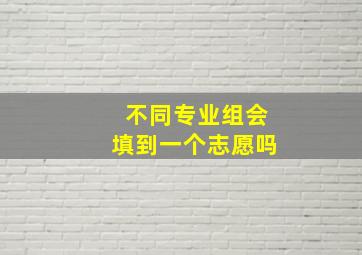 不同专业组会
填到一个志愿吗